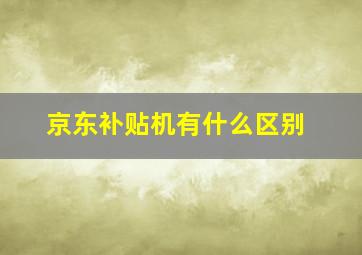 京东补贴机有什么区别